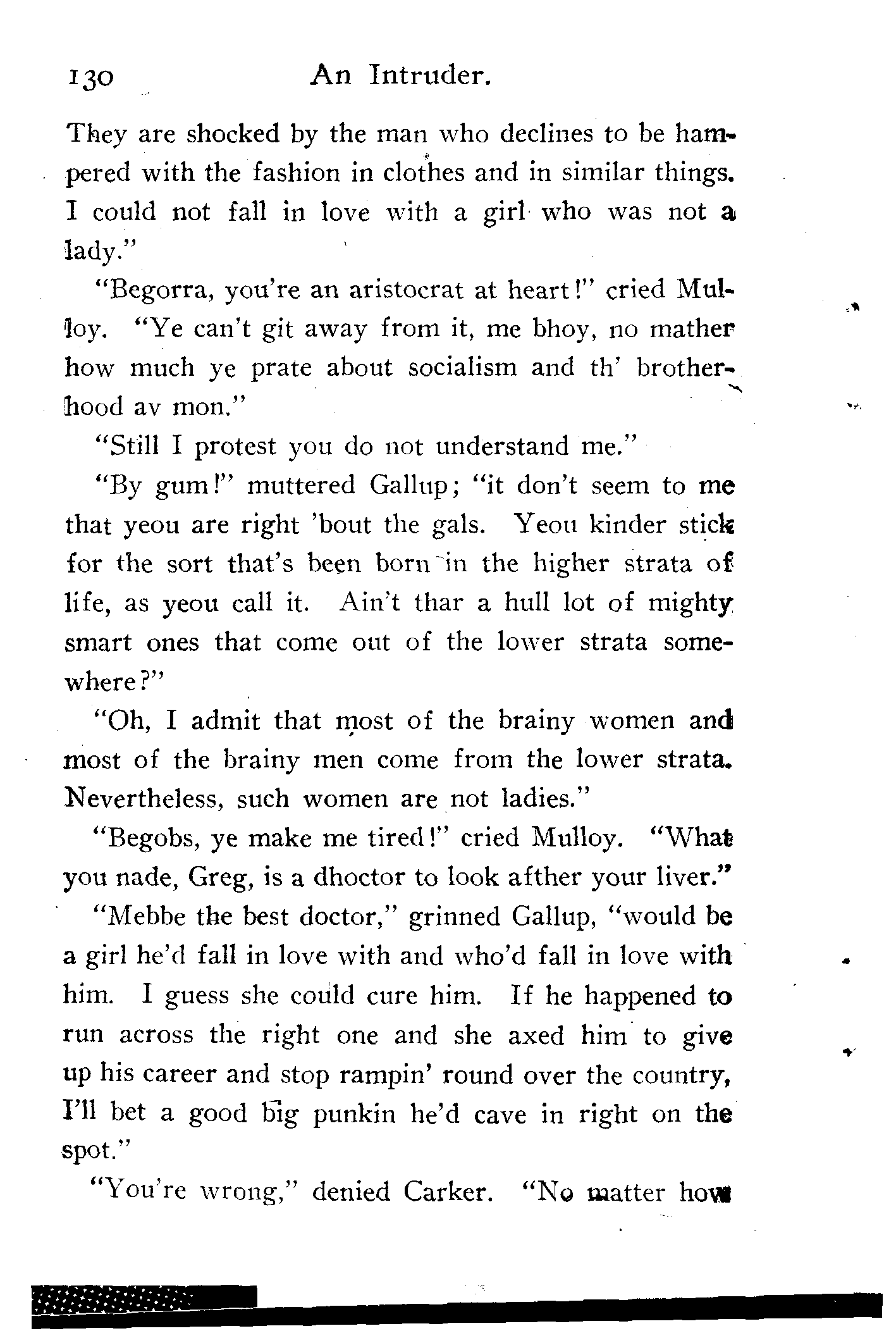 130 An Intruder.

They are shocked by the man who declines to be hampered with the fashion in clothes and in similar things. I could not fall in love with a girl who was not a lady."

"Begorra, you're an aristocrat at heart!" cried Mulloy. "Ye can't git away from it, me bhoy, no mather how much ye prate about socialism and th' brotherhood av mon."

"Still I protest you do not understand me."

"By gum!" muttered Gallup; "it don't seem to me that yeou are right 'bout the gals. Yeou kinder stick for the sort that's been born in the higher strata of life, as yeou call it. Ain't thar a hull lot of mighty smart ones that come out of the lower strata somewhere?"

"Oh, I admit that most of the brainy women and most of the brainy men come from the lower strata. Nevertheless, such women are not ladies."

"Begobs, ye make me tired!" cried Mulloy. "What you nade, Greg, is a dhoctor to look afther your liver."

"Mebbe the best doctor," grinned Gallup, "would be a girl he'd fall in love with and who'd fall in love with him. I guess she could cure him. If he happened to run across the right one and she axed him to give up his career and stop rampin' round over the country, I'll bet a good big punkin he'd cave in right on the spot."

"You're wrong," denied Carker. "No matter how